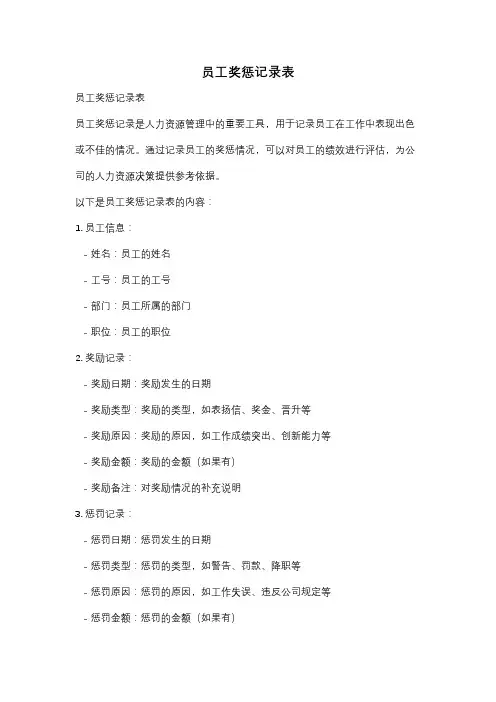 员工奖惩记录表

员工奖惩记录表

员工奖惩记录是人力资源管理中的重要工具，用于记录员工在工作中表现出色或不佳的情况。通过记录员工的奖惩情况，可以对员工的绩效进行评估，为公司的人力资源决策提供参考依据。

以下是员工奖惩记录表的内容：

1. 员工信息：

- 姓名：员工的姓名

- 工号：员工的工号

- 部门：员工所属的部门

- 职位：员工的职位

2. 奖励记录：

- 奖励日期：奖励发生的日期

- 奖励类型：奖励的类型，如表扬信、奖金、晋升等

- 奖励原因：奖励的原因，如工作成绩突出、创新能力等

- 奖励金额：奖励的金额（如果有）

- 奖励备注：对奖励情况的补充说明

3. 惩罚记录：

- 惩罚日期：惩罚发生的日期

- 惩罚类型：惩罚的类型，如警告、罚款、降职等

- 惩罚原因：惩罚的原因，如工作失误、违反公司规定等

- 惩罚金额：惩罚的金额（如果有）